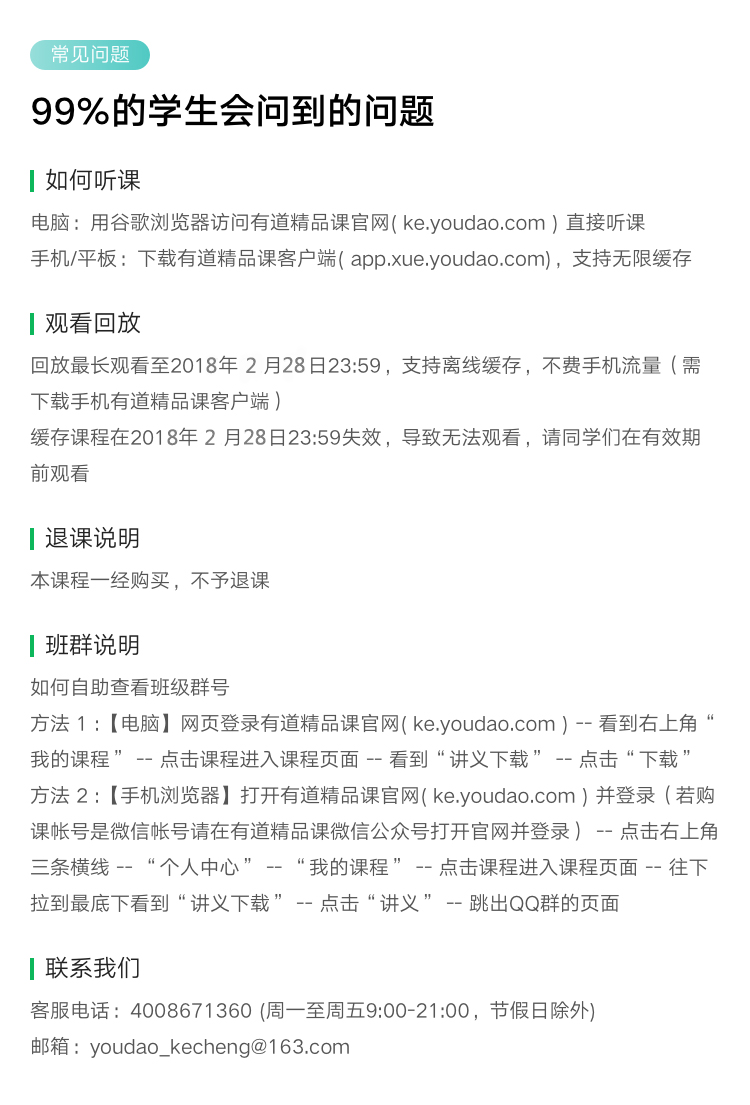 常见问题

99%的学生会问到的问题

如何听课

电脑：用谷歌浏览器访问有道精品课官网( ke.youdao.com ) 直接听课
手机/平板：下载有道精品课客户端( app.xue.youdao.com)，支持无限缓存

观看回放

回放最长观看至2018年 2 月28日23:59，支持离线缓存，不费手机流量（需下载手机有道精品课客户端）
缓存课程在2018年 2 月28日23:59失效，导致无法观看，请同学们在有效期前观看

退课说明

本课程一经购买，不予退课

班群说明

如何自助查看班级群号
方法 1：【电脑】网页登录有道精品课官网( ke.youdao.com ) -- 看到右上角“我的课程” -- 点击课程进入课程页面 -- 看到“讲义下载” -- 点击“下载”
方法 2：【手机浏览器】打开有道精品课官网( ke.youdao.com ) 并登录（若购课帐号是微信帐号请在有道精品课微信公众号打开官网并登录） -- 点击右上角三条横线 -- “个人中心” -- “我的课程” -- 点击课程进入课程页面 -- 往下拉到最底下看到“讲义下载” -- 点击“讲义” -- 跳出QQ群的页面

联系我们

客服电话：4008671360 (周一至周五9:00-21:00，节假日除外)
邮箱：youdao_kecheng@163.com